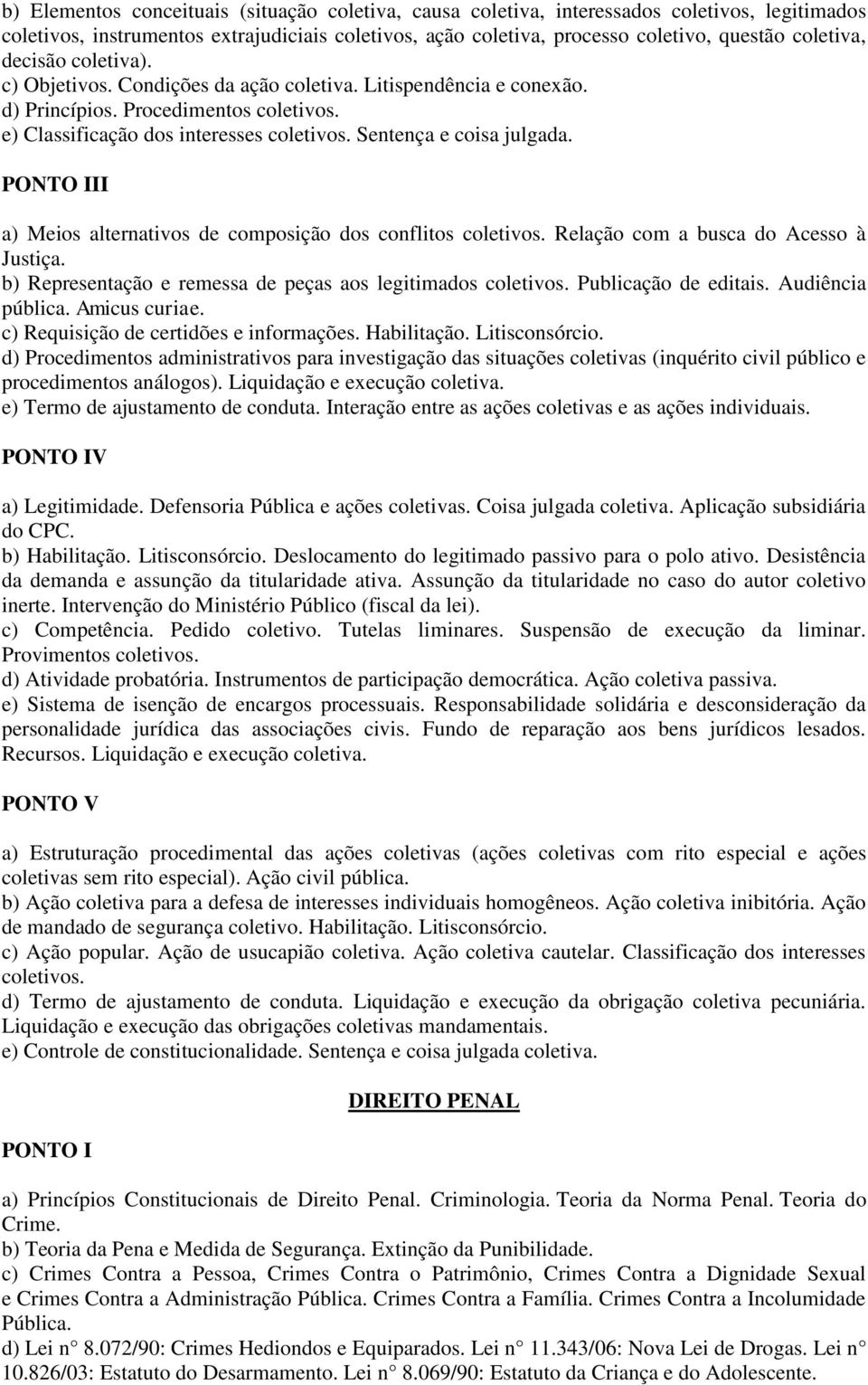 b) Elementos conceituais (situação coletiva, causa coletiva, interessados coletivos, legitimados coletivos, instrumentos extrajudiciais coletivos, ação coletiva, processo coletivo, questão coletiva, decisão coletiva).
c) Objetivos. Condições da ação coletiva. Litispendência e conexão.
d) Princípios. Procedimentos coletivos.
e) Classificação dos interesses coletivos. Sentença e coisa julgada.

PONTO III

a) Meios alternativos de composição dos conflitos coletivos. Relação com a busca do Acesso à Justiça.
b) Representação e remessa de peças aos legitimados coletivos. Publicação de editais. Audiência pública. Amicus curiae.
c) Requisição de certidões e informações. Habilitação. Litisconsórcio.
d) Procedimentos administrativos para investigação das situações coletivas (inquérito civil público e procedimentos análogos). Liquidação e execução coletiva.
e) Termo de ajustamento de conduta. Interação entre as ações coletivas e as ações individuais.

PONTO IV

a) Legitimidade. Defensoria Pública e ações coletivas. Coisa julgada coletiva. Aplicação subsidiária do CPC.
b) Habilitação. Litisconsórcio. Deslocamento do legitimado passivo para o polo ativo. Desistência da demanda e assunção da titularidade ativa. Assunção da titularidade no caso do autor coletivo inerte. Intervenção do Ministério Público (fiscal da lei).
c) Competência. Pedido coletivo. Tutelas liminares. Suspensão de execução da liminar. Provimentos coletivos.
d) Atividade probatória. Instrumentos de participação democrática. Ação coletiva passiva.
e) Sistema de isenção de encargos processuais. Responsabilidade solidária e desconsideração da personalidade jurídica das associações civis. Fundo de reparação aos bens jurídicos lesados. Recursos. Liquidação e execução coletiva.

PONTO V

a) Estruturação procedimental das ações coletivas (ações coletivas com rito especial e ações coletivas sem rito especial). Ação civil pública.
b) Ação coletiva para a defesa de interesses individuais homogêneos. Ação coletiva inibitória. Ação de mandado de segurança coletivo. Habilitação. Litisconsórcio.
c) Ação popular. Ação de usucapião coletiva. Ação coletiva cautelar. Classificação dos interesses coletivos.
d) Termo de ajustamento de conduta. Liquidação e execução da obrigação coletiva pecuniária. Liquidação e execução das obrigações coletivas mandamentais.
e) Controle de constitucionalidade. Sentença e coisa julgada coletiva.

DIREITO PENAL

PONTO I

a) Princípios Constitucionais de Direito Penal. Criminologia. Teoria da Norma Penal. Teoria do Crime.
b) Teoria da Pena e Medida de Segurança. Extinção da Punibilidade.
c) Crimes Contra a Pessoa, Crimes Contra o Patrimônio, Crimes Contra a Dignidade Sexual e Crimes Contra a Administração Pública. Crimes Contra a Família. Crimes Contra a Incolumidade Pública.
d) Lei n° 8.072/90: Crimes Hediondos e Equiparados. Lei n° 11.343/06: Nova Lei de Drogas. Lei n° 10.826/03: Estatuto do Desarmamento. Lei n° 8.069/90: Estatuto da Criança e do Adolescente.